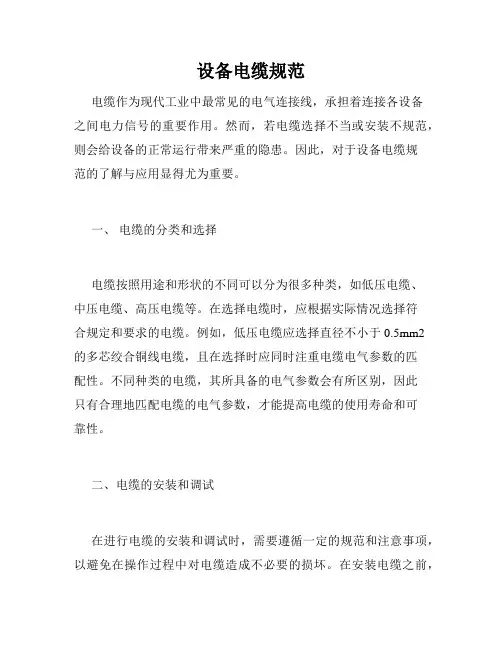 设备电缆规范

电缆作为现代工业中最常见的电气连接线，承担着连接各设备之间电力信号的重要作用。然而，若电缆选择不当或安装不规范，则会给设备的正常运行带来严重的隐患。因此，对于设备电缆规范的了解与应用显得尤为重要。

一、 电缆的分类和选择

电缆按照用途和形状的不同可以分为很多种类，如低压电缆、中压电缆、高压电缆等。在选择电缆时，应根据实际情况选择符合规定和要求的电缆。例如，低压电缆应选择直径不小于 0.5mm2 的多芯绞合铜线电缆，且在选择时应同时注重电缆电气参数的匹配性。不同种类的电缆，其所具备的电气参数会有所区别，因此只有合理地匹配电缆的电气参数，才能提高电缆的使用寿命和可靠性。

二、电缆的安装和调试

在进行电缆的安装和调试时，需要遵循一定的规范和注意事项，以避免在操作过程中对电缆造成不必要的损坏。在安装电缆之前，